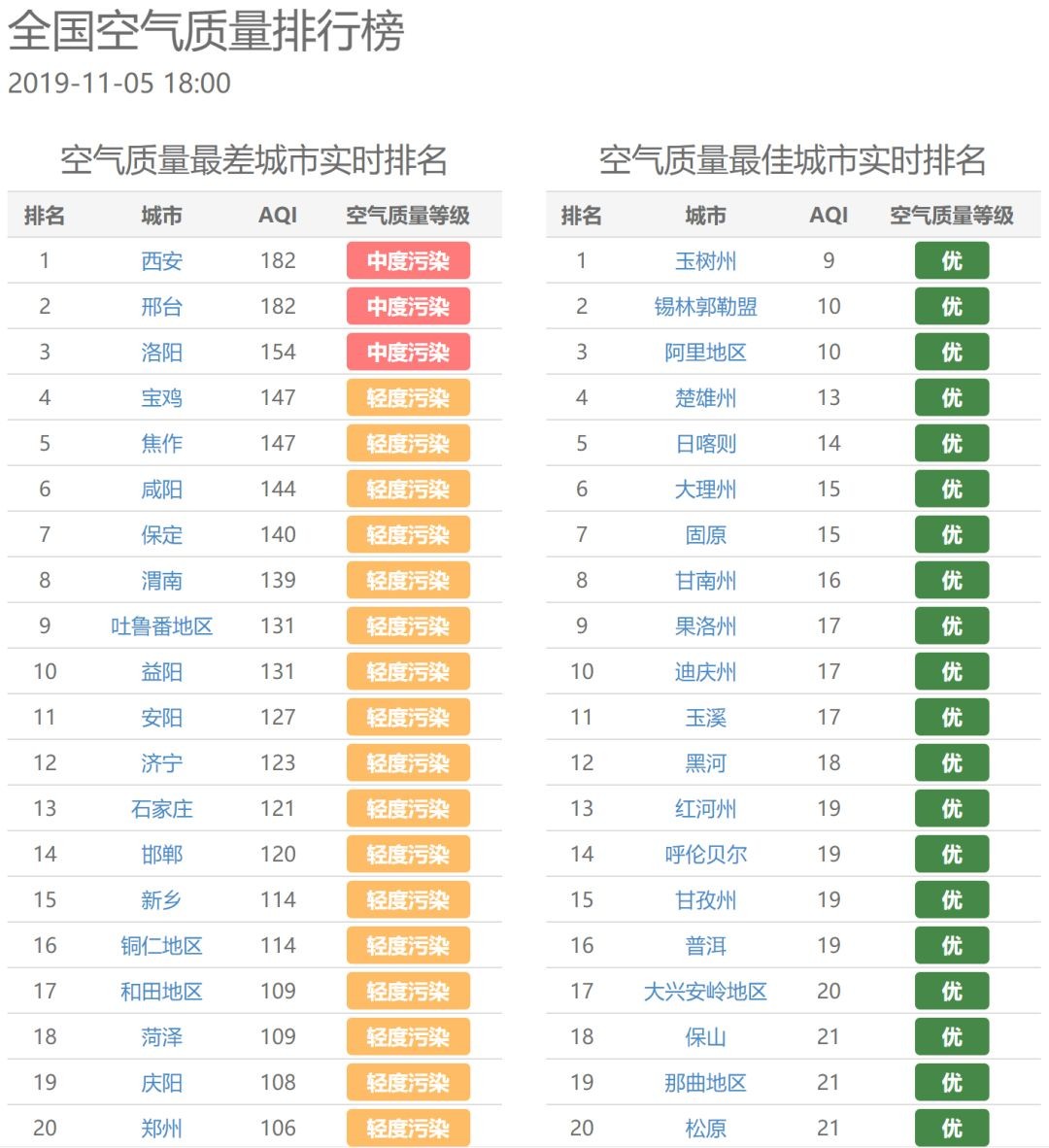 全国空气质量排行榜
2019-11-05 18:00

空气质量最差城市实时排名

| 排名 | 城市 | AQI | 空气质量等级 |
|---|---|---|---|
| 1 | 西安 | 182 | 中度污染 |
| 2 | 邢台 | 182 | 中度污染 |
| 3 | 洛阳 | 154 | 中度污染 |
| 4 | 宝鸡 | 147 | 轻度污染 |
| 5 | 焦作 | 147 | 轻度污染 |
| 6 | 咸阳 | 144 | 轻度污染 |
| 7 | 保定 | 140 | 轻度污染 |
| 8 | 渭南 | 139 | 轻度污染 |
| 9 | 吐鲁番地区 | 131 | 轻度污染 |
| 10 | 益阳 | 131 | 轻度污染 |
| 11 | 安阳 | 127 | 轻度污染 |
| 12 | 济宁 | 123 | 轻度污染 |
| 13 | 石家庄 | 121 | 轻度污染 |
| 14 | 邯郸 | 120 | 轻度污染 |
| 15 | 新乡 | 114 | 轻度污染 |
| 16 | 铜仁地区 | 114 | 轻度污染 |
| 17 | 和田地区 | 109 | 轻度污染 |
| 18 | 菏泽 | 109 | 轻度污染 |
| 19 | 庆阳 | 108 | 轻度污染 |
| 20 | 郑州 | 106 | 轻度污染 |

空气质量最佳城市实时排名

| 排名 | 城市 | AQI | 空气质量等级 |
|---|---|---|---|
| 1 | 玉树州 | 9 | 优 |
| 2 | 锡林郭勒盟 | 10 | 优 |
| 3 | 阿里地区 | 10 | 优 |
| 4 | 楚雄州 | 13 | 优 |
| 5 | 日喀则 | 14 | 优 |
| 6 | 大理州 | 15 | 优 |
| 7 | 固原 | 15 | 优 |
| 8 | 甘南州 | 16 | 优 |
| 9 | 果洛州 | 17 | 优 |
| 10 | 迪庆州 | 17 | 优 |
| 11 | 玉溪 | 17 | 优 |
| 12 | 黑河 | 18 | 优 |
| 13 | 红河州 | 19 | 优 |
| 14 | 呼伦贝尔 | 19 | 优 |
| 15 | 甘孜州 | 19 | 优 |
| 16 | 普洱 | 19 | 优 |
| 17 | 大兴安岭地区 | 20 | 优 |
| 18 | 保山 | 21 | 优 |
| 19 | 那曲地区 | 21 | 优 |
| 20 | 松原 | 21 | 优 |